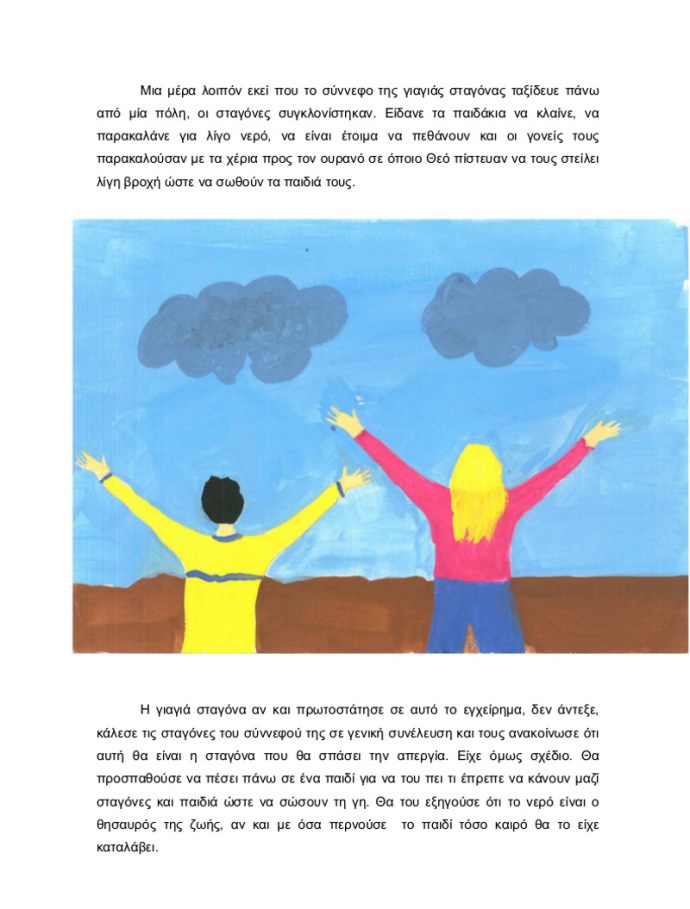 Μια μέρα λοιπόν εκεί που το σύννεφο της γιαγιάς σταγόνας ταξίδευε πάνω από μία πόλη, οι σταγόνες συγκλονίστηκαν. Είδανε τα παιδάκια να κλαίνε, να παρακαλάνε για λίγο νερό, να είναι έτοιμα να πεθάνουν και οι γονείς τους παρακαλούσαν με τα χέρια προς τον ουρανό σε όποιο Θεό πίστευαν να τους στείλει λίγη βροχή ώστε να σωθούν τα παιδιά τους.

Η γιαγιά σταγόνα αν και πρωτοστάτησε σε αυτό το εγχείρημα, δεν άντεξε, κάλεσε τις σταγόνες του σύννεφού της σε γενική συνέλευση και τους ανακοίνωσε ότι αυτή θα είναι η σταγόνα που θα σπάσει την απεργία. Είχε όμως σχέδιο. Θα προσπαθούσε να πέσει πάνω σε ένα παιδί για να του πει τι έπρεπε να κάνουν μαζί σταγόνες και παιδιά ώστε να σώσουν τη γη. Θα του εξηγούσε ότι το νερό είναι ο θησαυρός της ζωής, αν και με όσα περνούσε το παιδί τόσο καιρό θα το είχε καταλάβει.